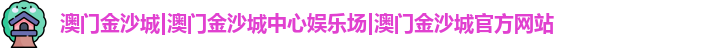 澳门金沙城|澳门金沙城中心娱乐场|澳门金沙城官方网站